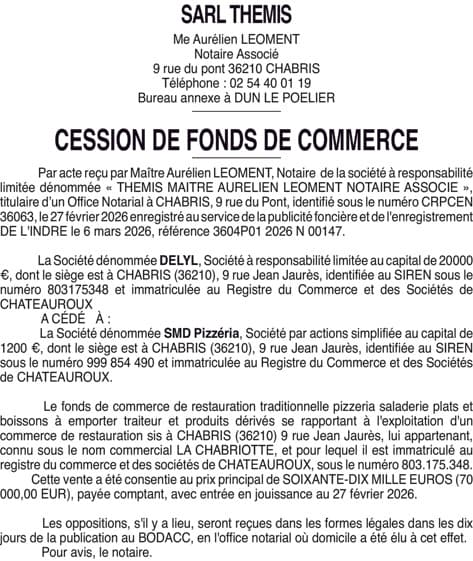 SARL THEMIS

Me Aurélien LEOMENT
Notaire Associé
9 rue du pont 36210 CHABRIS
Téléphone : 02 54 40 01 19
Bureau annexe à DUN LE POELIER

CESSION DE FONDS DE COMMERCE

Par acte reçu par Maître Aurélien LEOMENT, Notaire de la société à responsabilité limitée dénommée « THEMIS MAITRE AURELIEN LEOMENT NOTAIRE ASSOCIE », titulaire d'un Office Notarial à CHABRIS, 9 rue du Pont, identifié sous le numéro CRPCEN 36063, le 27 février 2026 enregistré au service de la publicité foncière et de l'enregistrement DE L'INDRE le 6 mars 2026, référence 3604P01 2026 N 00147.

La Société dénommée DELYL, Société à responsabilité limitée au capital de 20000 €, dont le siège est à CHABRIS (36210), 9 rue Jean Jaurès, identifiée au SIREN sous le numéro 803175348 et immatriculée au Registre du Commerce et des Sociétés de CHATEAUROUX
A CÉDÉ À :
La Société dénommée SMD Pizzéria, Société par actions simplifiée au capital de 1200 €, dont le siège est à CHABRIS (36210), 9 rue Jean Jaurès, identifiée au SIREN sous le numéro 999 854 490 et immatriculée au Registre du Commerce et des Sociétés de CHATEAUROUX.

Le fonds de commerce de restauration traditionnelle pizzeria saladerie plats et boissons à emporter traiteur et produits dérivés se rapportant à l'exploitation d'un commerce de restauration sis à CHABRIS (36210) 9 rue Jean Jaurès, lui appartenant, connu sous le nom commercial LA CHABRIOTTE, et pour lequel il est immatriculé au registre du commerce et des sociétés de CHATEAUROUX, sous le numéro 803.175.348.
Cette vente a été consentie au prix principal de SOIXANTE-DIX MILLE EUROS (70 000,00 EUR), payée comptant, avec entrée en jouissance au 27 février 2026.

Les oppositions, s'il y a lieu, seront reçues dans les formes légales dans les dix jours de la publication au BODACC, en l'office notarial où domicile a été élu à cet effet.
Pour avis, le notaire.